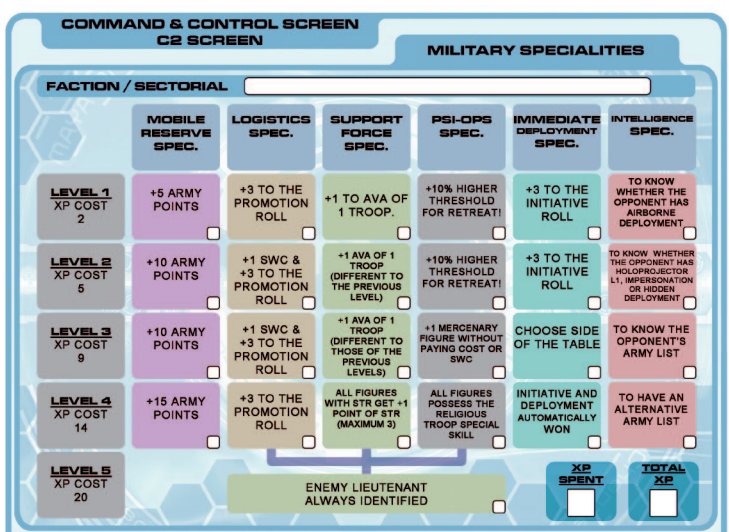 COMMAND & CONTROL SCREEN
C2 SCREEN

MILITARY SPECIALITIES

FACTION / SECTORIAL

| | MOBILE RESERVE SPEC. | LOGISTICS SPEC. | SUPPORT FORCE SPEC. | PSI-OPS SPEC. | IMMEDIATE DEPLOYMENT SPEC. | INTELLIGENCE SPEC. |
|---|---|---|---|---|---|---|
| LEVEL 1 XP COST 2 | +5 ARMY POINTS | +3 TO THE PROMOTION ROLL | +1 TO AVA OF 1 TROOP. | +10% HIGHER THRESHOLD FOR RETREAT! | +3 TO THE INITIATIVE ROLL | TO KNOW WHETHER THE OPPONENT HAS AIRBORNE DEPLOYMENT |
| LEVEL 2 XP COST 5 | +10 ARMY POINTS | +1 SWC & +3 TO THE PROMOTION ROLL | +1 AVA OF 1 TROOP (DIFFERENT TO THE PREVIOUS LEVEL) | +10% HIGHER THRESHOLD FOR RETREAT! | +3 TO THE INITIATIVE ROLL | TO KNOW WHETHER THE OPPONENT HAS HOLOPROJECTOR L1, IMPERSONATION OR HIDDEN DEPLOYMENT |
| LEVEL 3 XP COST 9 | +10 ARMY POINTS | +1 SWC & +3 TO THE PROMOTION ROLL | +1 AVA OF 1 TROOP (DIFFERENT TO THOSE OF THE PREVIOUS LEVELS) | +1 MERCENARY FIGURE WITHOUT PAYING COST OR SWC | CHOOSE SIDE OF THE TABLE | TO KNOW THE OPPONENT'S ARMY LIST |
| LEVEL 4 XP COST 14 | +15 ARMY POINTS | +3 TO THE PROMOTION ROLL | ALL FIGURES WITH STR GET +1 POINT OF STR (MAXIMUM 3) | ALL FIGURES POSSESS THE RELIGIOUS TROOP SPECIAL SKILL | INITIATIVE AND DEPLOYMENT AUTOMATICALLY WON | TO HAVE AN ALTERNATIVE ARMY LIST |

LEVEL 5 XP COST 20

ENEMY LIEUTENANT ALWAYS IDENTIFIED

XP SPENT

TOTAL XP